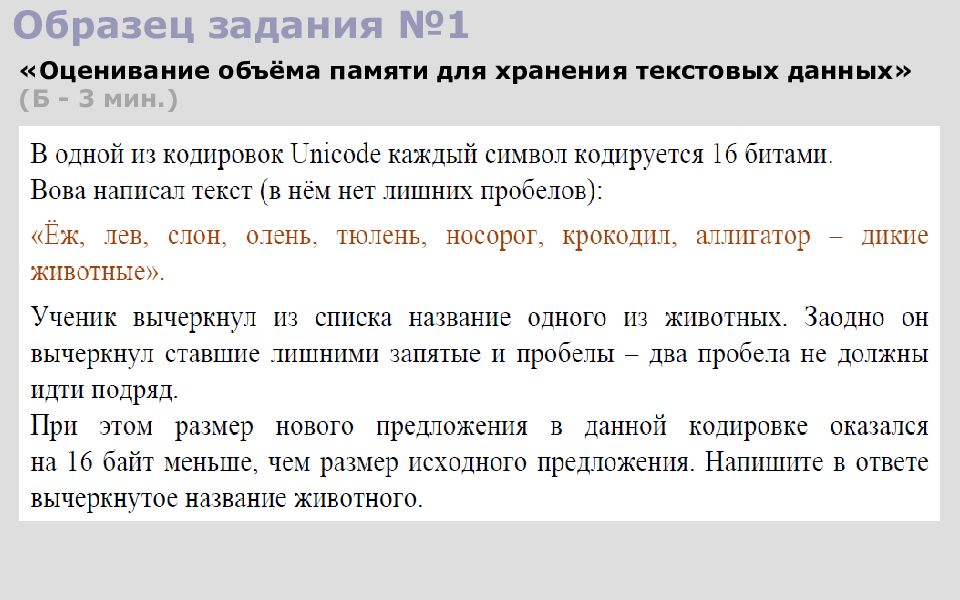 Образец задания №1
«Оценивание объёма памяти для хранения текстовых данных» (Б - 3 мин.)

В одной из кодировок Unicode каждый символ кодируется 16 битами.
Вова написал текст (в нём нет лишних пробелов):

«Ёж, лев, слон, олень, тюлень, носорог, крокодил, аллигатор – дикие животные».

Ученик вычеркнул из списка название одного из животных. Заодно он вычеркнул ставшие лишними запятые и пробелы – два пробела не должны идти подряд.
При этом размер нового предложения в данной кодировке оказался на 16 байт меньше, чем размер исходного предложения. Напишите в ответе вычеркнутое название животного.